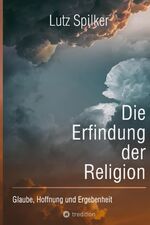 Lutz Spilker

Die Erfindung der Religion

Glaube, Hoffnung und Ergebenheit

tredition